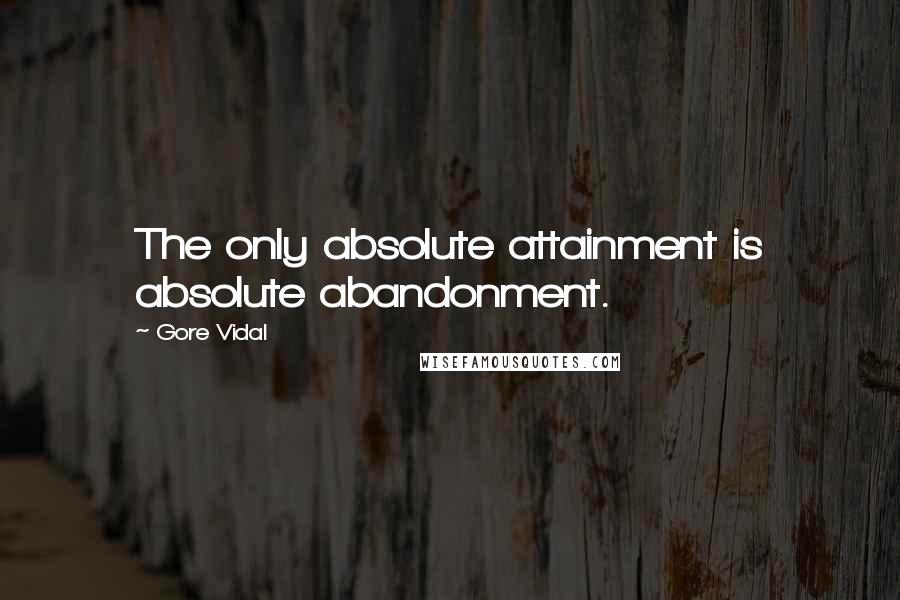 The only absolute attainment is absolute abandonment.

~ Gore Vidal

WISEFAMOUSQUOTES.COM